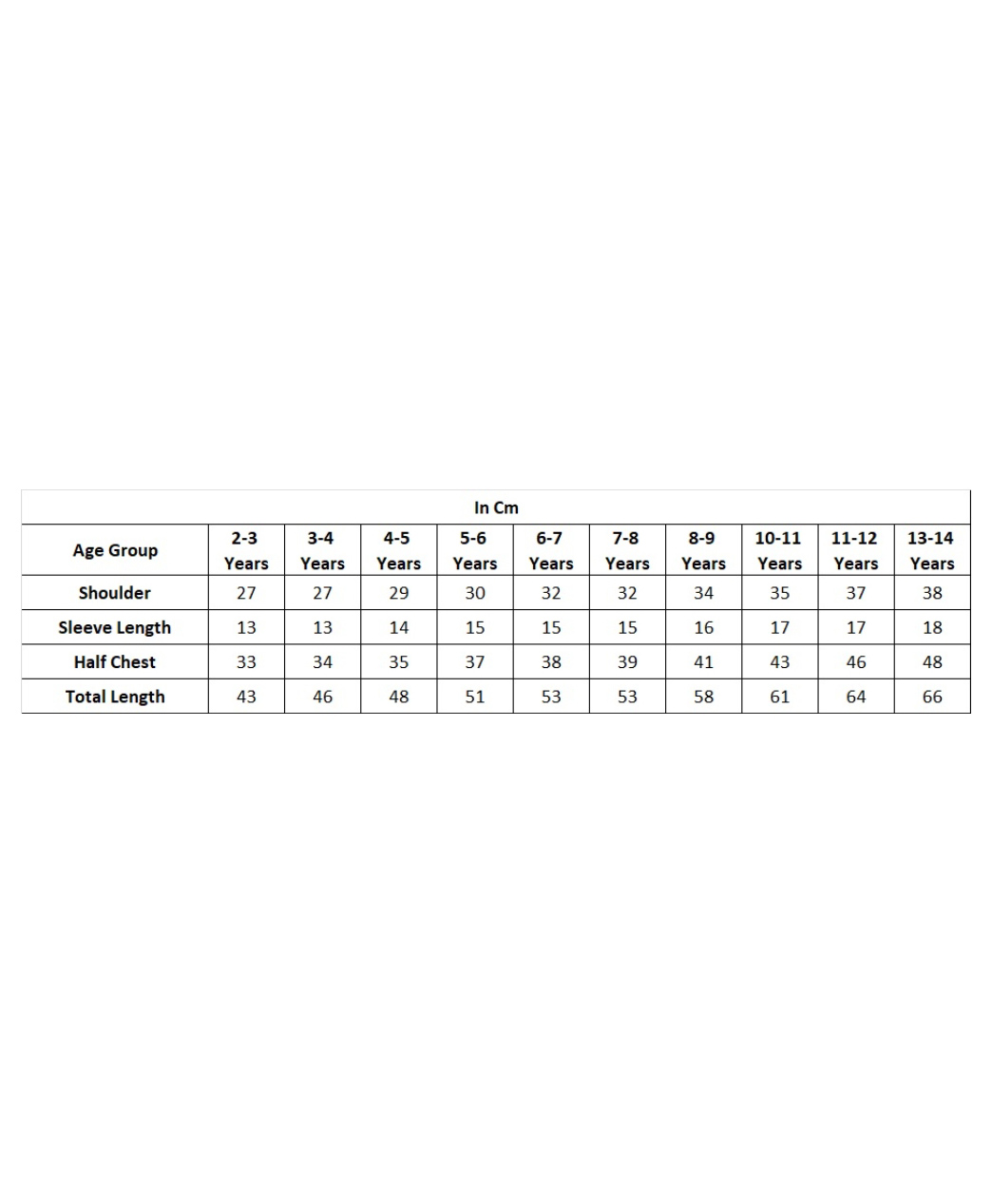 In Cm

| Age Group | 2-3 Years | 3-4 Years | 4-5 Years | 5-6 Years | 6-7 Years | 7-8 Years | 8-9 Years | 10-11 Years | 11-12 Years | 13-14 Years |
|---|---|---|---|---|---|---|---|---|---|---|
| Shoulder | 27 | 27 | 29 | 30 | 32 | 32 | 34 | 35 | 37 | 38 |
| Sleeve Length | 13 | 13 | 14 | 15 | 15 | 15 | 16 | 17 | 17 | 18 |
| Half Chest | 33 | 34 | 35 | 37 | 38 | 39 | 41 | 43 | 46 | 48 |
| Total Length | 43 | 46 | 48 | 51 | 53 | 53 | 58 | 61 | 64 | 66 |